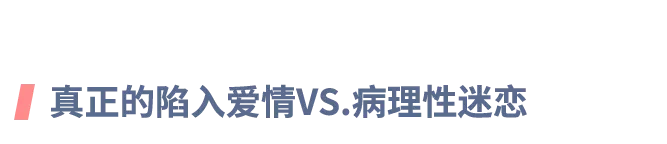 真正的陷入爱情VS.病理性迷恋